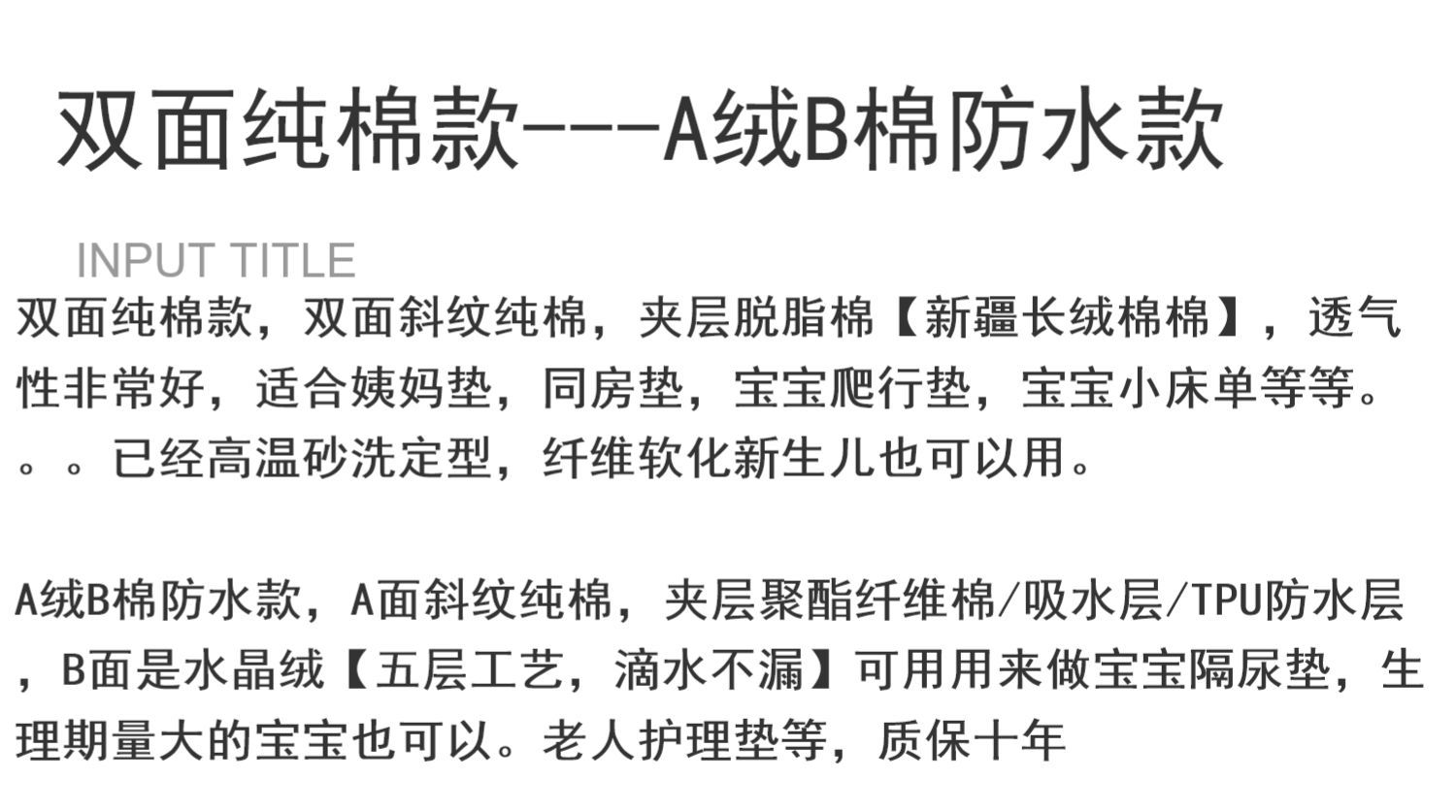 双面纯棉款---A绒B棉防水款

INPUT TITLE

双面纯棉款，双面斜纹纯棉，夹层脱脂棉【新疆长绒棉棉】，透气性非常好，适合姨妈垫，同房垫，宝宝爬行垫，宝宝小床单等等。。。已经高温砂洗定型，纤维软化新生儿也可以用。

A绒B棉防水款，A面斜纹纯棉，夹层聚酯纤维棉/吸水层/TPU防水层，B面是水晶绒【五层工艺，滴水不漏】可用用来做宝宝隔尿垫，生理期量大的宝宝也可以。老人护理垫等，质保十年